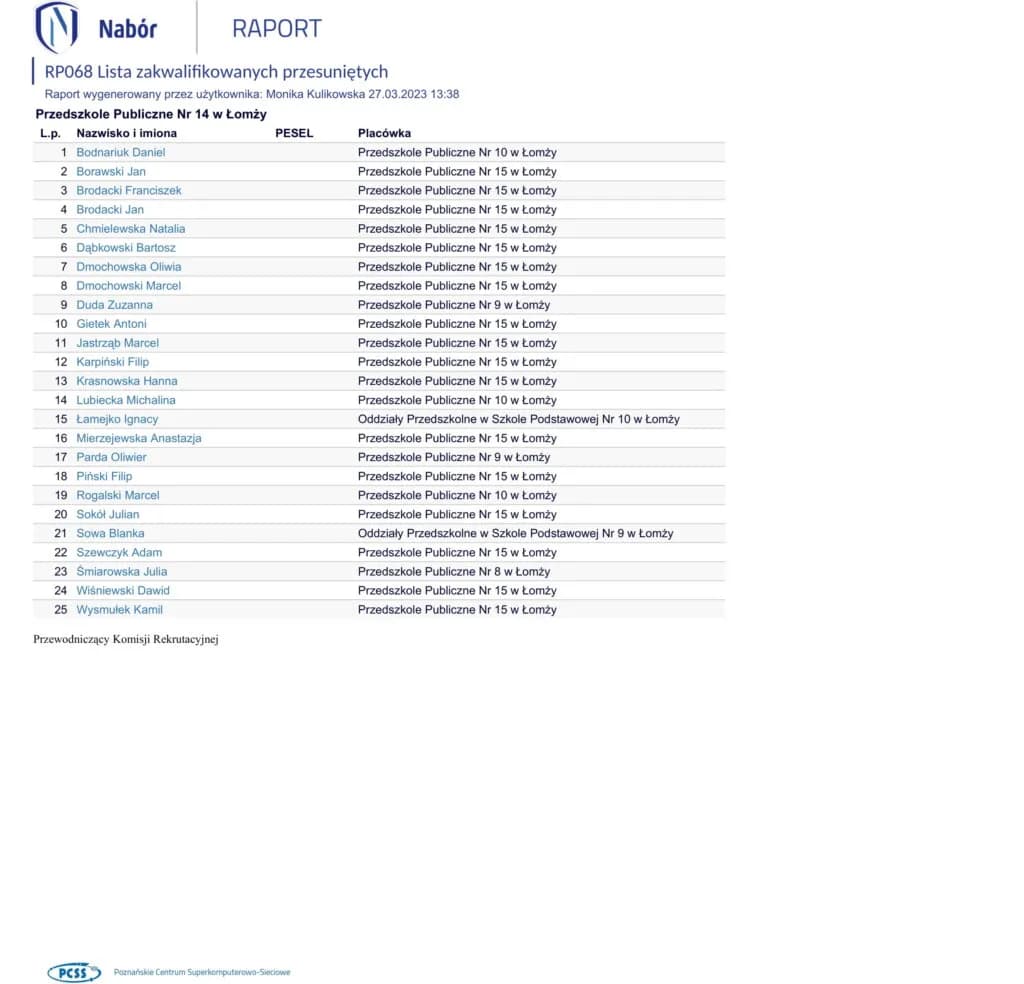 Nabór RAPORT

RP068 Lista zakwalifikowanych przesuniętych

Raport wygenerowany przez użytkownika: Monika Kulikowska 27.03.2023 13:38

Przedszkole Publiczne Nr 14 w Łomży

| L.p. | Nazwisko i imiona | PESEL | Placówka |
|---|---|---|---|
| 1 | Bodnariuk Daniel | | Przedszkole Publiczne Nr 10 w Łomży |
| 2 | Borawski Jan | | Przedszkole Publiczne Nr 15 w Łomży |
| 3 | Brodacki Franciszek | | Przedszkole Publiczne Nr 15 w Łomży |
| 4 | Brodacki Jan | | Przedszkole Publiczne Nr 15 w Łomży |
| 5 | Chmielewska Natalia | | Przedszkole Publiczne Nr 15 w Łomży |
| 6 | Dąbkowski Bartosz | | Przedszkole Publiczne Nr 15 w Łomży |
| 7 | Dmochowska Oliwia | | Przedszkole Publiczne Nr 15 w Łomży |
| 8 | Dmochowski Marcel | | Przedszkole Publiczne Nr 15 w Łomży |
| 9 | Duda Zuzanna | | Przedszkole Publiczne Nr 9 w Łomży |
| 10 | Gietek Antoni | | Przedszkole Publiczne Nr 15 w Łomży |
| 11 | Jastrząb Marcel | | Przedszkole Publiczne Nr 15 w Łomży |
| 12 | Karpiński Filip | | Przedszkole Publiczne Nr 15 w Łomży |
| 13 | Krasnowska Hanna | | Przedszkole Publiczne Nr 15 w Łomży |
| 14 | Lubiecka Michalina | | Przedszkole Publiczne Nr 10 w Łomży |
| 15 | Łamejko Ignacy | | Oddziały Przedszkolne w Szkole Podstawowej Nr 10 w Łomży |
| 16 | Mierzejewska Anastazja | | Przedszkole Publiczne Nr 15 w Łomży |
| 17 | Parda Oliwier | | Przedszkole Publiczne Nr 9 w Łomży |
| 18 | Piński Filip | | Przedszkole Publiczne Nr 15 w Łomży |
| 19 | Rogalski Marcel | | Przedszkole Publiczne Nr 10 w Łomży |
| 20 | Sokół Julian | | Przedszkole Publiczne Nr 15 w Łomży |
| 21 | Sowa Blanka | | Oddziały Przedszkolne w Szkole Podstawowej Nr 9 w Łomży |
| 22 | Szewczyk Adam | | Przedszkole Publiczne Nr 15 w Łomży |
| 23 | Śmiarowska Julia | | Przedszkole Publiczne Nr 8 w Łomży |
| 24 | Wiśniewski Dawid | | Przedszkole Publiczne Nr 15 w Łomży |
| 25 | Wysmułek Kamil | | Przedszkole Publiczne Nr 15 w Łomży |

Przewodniczący Komisji Rekrutacyjnej

PCSS Poznańskie Centrum Superkomputerowo-Sieciowe